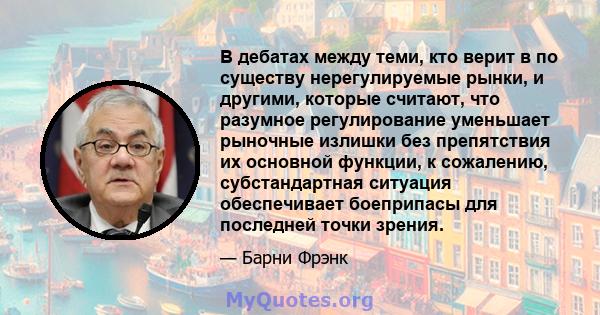 В дебатах между теми, кто верит в по существу нерегулируемые рынки, и другими, которые считают, что разумное регулирование уменьшает рыночные излишки без препятствия их основной функции, к сожалению, субстандартная ситуация обеспечивает боеприпасы для последней точки зрения.

— Барни Фрэнк

MyQuotes.org